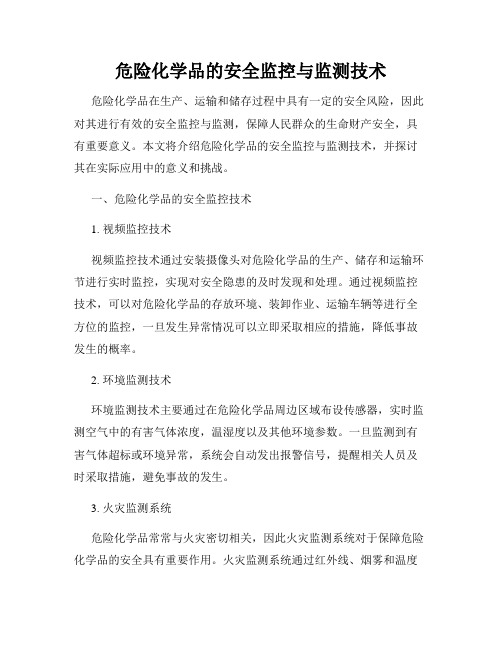 危险化学品的安全监控与监测技术

危险化学品在生产、运输和储存过程中具有一定的安全风险，因此对其进行有效的安全监控与监测，保障人民群众的生命财产安全，具有重要意义。本文将介绍危险化学品的安全监控与监测技术，并探讨其在实际应用中的意义和挑战。

一、危险化学品的安全监控技术

1. 视频监控技术

视频监控技术通过安装摄像头对危险化学品的生产、储存和运输环节进行实时监控，实现对安全隐患的及时发现和处理。通过视频监控技术，可以对危险化学品的存放环境、装卸作业、运输车辆等进行全方位的监控，一旦发生异常情况可以立即采取相应的措施，降低事故发生的概率。

2. 环境监测技术

环境监测技术主要通过在危险化学品周边区域布设传感器，实时监测空气中的有害气体浓度，温湿度以及其他环境参数。一旦监测到有害气体超标或环境异常，系统会自动发出报警信号，提醒相关人员及时采取措施，避免事故的发生。

3. 火灾监测系统

危险化学品常常与火灾密切相关，因此火灾监测系统对于保障危险化学品的安全具有重要作用。火灾监测系统通过红外线、烟雾和温度